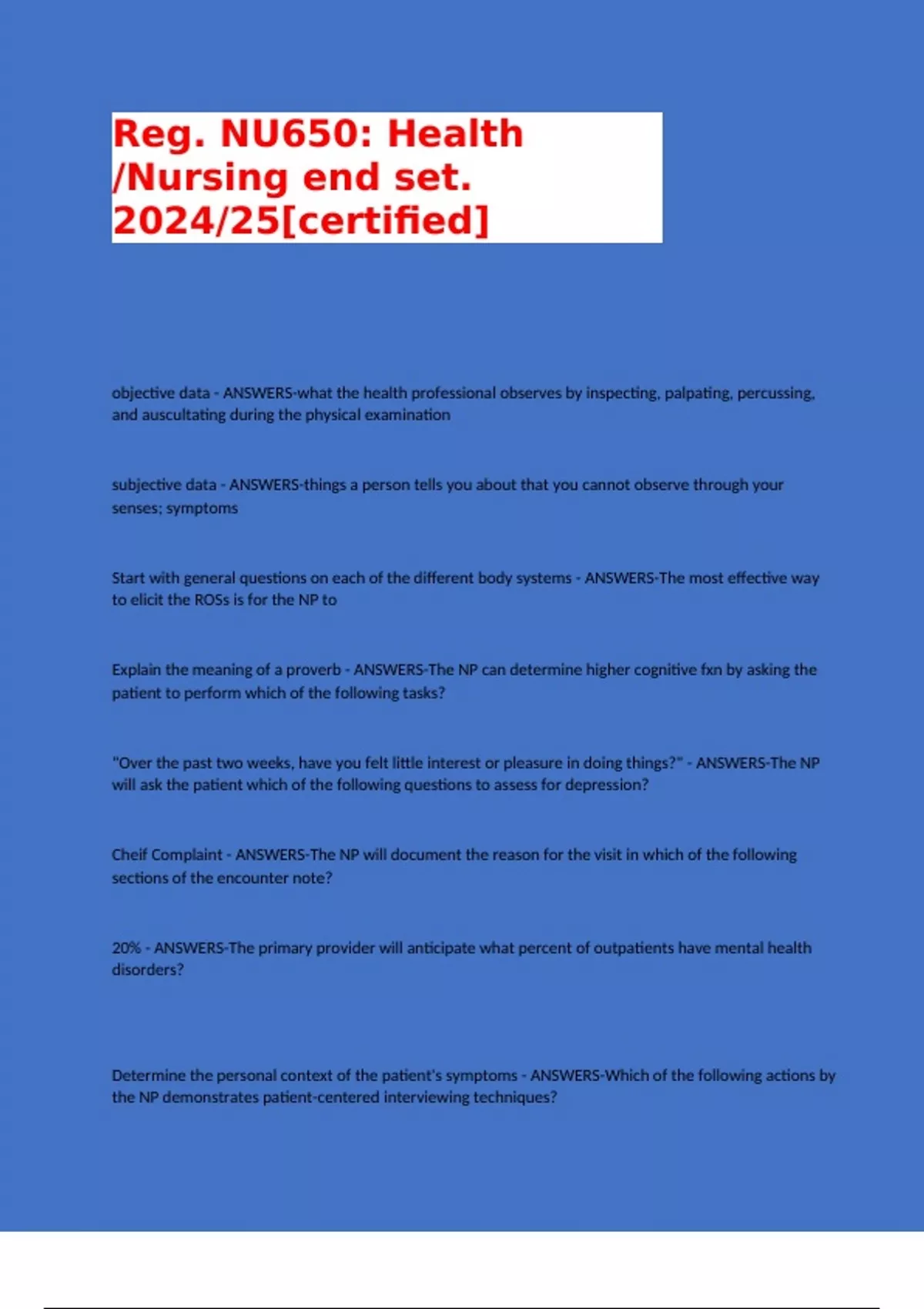 Reg. NU650: Health /Nursing end set. 2024/25[certified]

objective data - ANSWERS-what the health professional observes by inspecting, palpating, percussing, and auscultating during the physical examination

subjective data - ANSWERS-things a person tells you about that you cannot observe through your senses; symptoms

Start with general questions on each of the different body systems - ANSWERS-The most effective way to elicit the ROSs is for the NP to

Explain the meaning of a proverb - ANSWERS-The NP can determine higher cognitive fxn by asking the patient to perform which of the following tasks?

"Over the past two weeks, have you felt little interest or pleasure in doing things?" - ANSWERS-The NP will ask the patient which of the following questions to assess for depression?

Cheif Complaint - ANSWERS-The NP will document the reason for the visit in which of the following sections of the encounter note?

20% - ANSWERS-The primary provider will anticipate what percent of outpatients have mental health disorders?

Determine the personal context of the patient's symptoms - ANSWERS-Which of the following actions by the NP demonstrates patient-centered interviewing techniques?